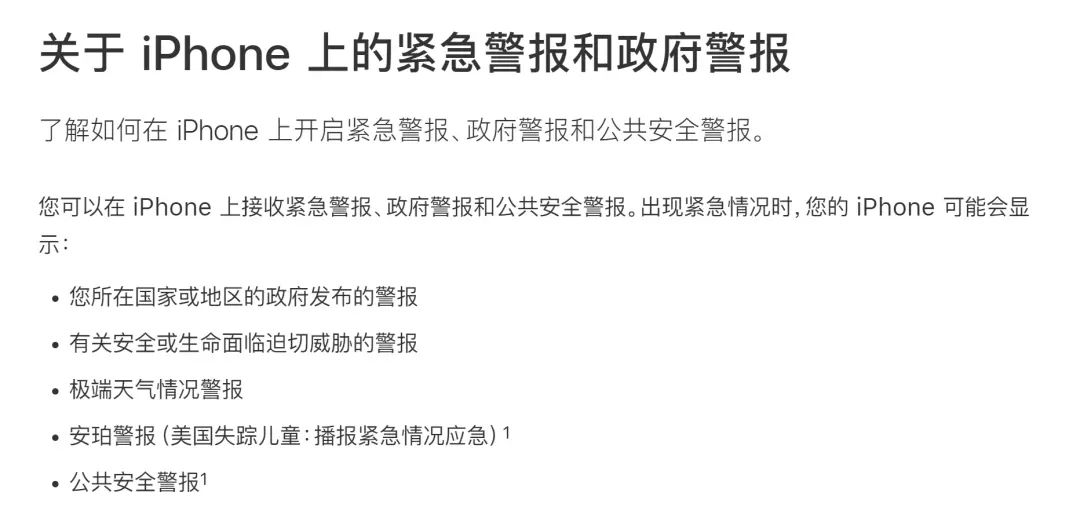 关于 iPhone 上的紧急警报和政府警报

了解如何在 iPhone 上开启紧急警报、政府警报和公共安全警报。

您可以在 iPhone 上接收紧急警报、政府警报和公共安全警报。出现紧急情况时，您的 iPhone 可能会显示：

• 您所在国家或地区的政府发布的警报
• 有关安全或生命面临迫切威胁的警报
• 极端天气情况警报
• 安珀警报（美国失踪儿童：播报紧急情况应急）$^1$
• 公共安全警报$^1$